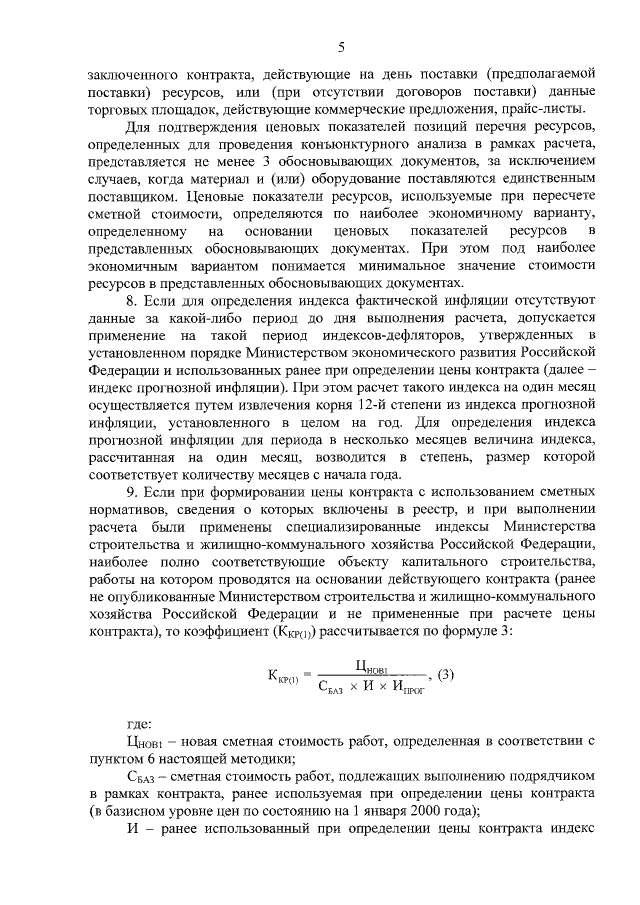 5

заключенного контракта, действующие на день поставки (предполагаемой поставки) ресурсов, или (при отсутствии договоров поставки) данные торговых площадок, действующие коммерческие предложения, прайс-листы.

Для подтверждения ценовых показателей позиций перечня ресурсов, определенных для проведения конъюнктурного анализа в рамках расчета, представляется не менее 3 обосновывающих документов, за исключением случаев, когда материал и (или) оборудование поставляются единственным поставщиком. Ценовые показатели ресурсов, используемые при пересчете сметной стоимости, определяются по наиболее экономичному варианту, определенному на основании ценовых показателей ресурсов в представленных обосновывающих документах. При этом под наиболее экономичным вариантом понимается минимальное значение стоимости ресурсов в представленных обосновывающих документах.

8. Если для определения индекса фактической инфляции отсутствуют данные за какой-либо период до дня выполнения расчета, допускается применение на такой период индексов-дефляторов, утвержденных в установленном порядке Министерством экономического развития Российской Федерации и использованных ранее при определении цены контракта (далее – индекс прогнозной инфляции). При этом расчет такого индекса на один месяц осуществляется путем извлечения корня 12-й степени из индекса прогнозной инфляции, установленного в целом на год. Для определения индекса прогнозной инфляции для периода в несколько месяцев величина индекса, рассчитанная на один месяц, возводится в степень, размер которой соответствует количеству месяцев с начала года.

9. Если при формировании цены контракта с использованием сметных нормативов, сведения о которых включены в реестр, и при выполнении расчета были применены специализированные индексы Министерства строительства и жилищно-коммунального хозяйства Российской Федерации, наиболее полно соответствующие объекту капитального строительства, работы на котором проводятся на основании действующего контракта (ранее не опубликованные Министерством строительства и жилищно-коммунального хозяйства Российской Федерации и не примененные при расчете цены контракта), то коэффициент ($К_{КР(1)}$) рассчитывается по формуле 3:

$К_{КР(1)} = \frac{Ц_{НОВ1}}{С_{БАЗ} \times И \times И_{ПРОГ}}$, (3)

где:

$Ц_{НОВ1}$ – новая сметная стоимость работ, определенная в соответствии с пунктом 6 настоящей методики;

$С_{БАЗ}$ – сметная стоимость работ, подлежащих выполнению подрядчиком в рамках контракта, ранее используемая при определении цены контракта (в базисном уровне цен по состоянию на 1 января 2000 года);

И – ранее использованный при определении цены контракта индекс